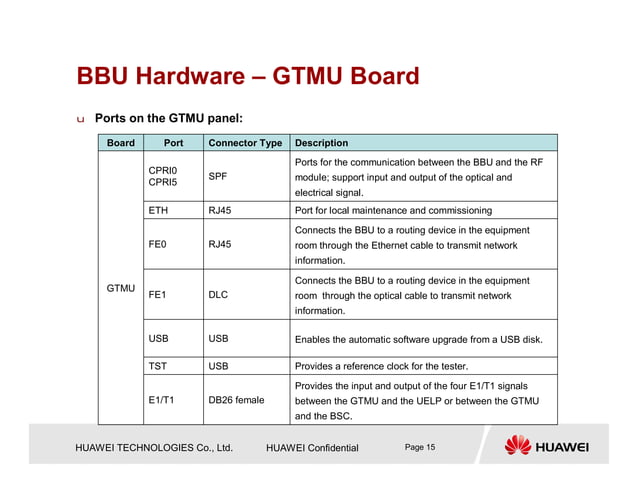 BBU Hardware – GTMU Board

u Ports on the GTMU panel:

| Board | Port | Connector Type | Description |
|---|---|---|---|
| GTMU | CPRI0 CPRI5 | SPF | Ports for the communication between the BBU and the RF module; support input and output of the optical and electrical signal. |
| | ETH | RJ45 | Port for local maintenance and commissioning |
| | FE0 | RJ45 | Connects the BBU to a routing device in the equipment room through the Ethernet cable to transmit network information. |
| | FE1 | DLC | Connects the BBU to a routing device in the equipment room through the optical cable to transmit network information. |
| | USB | USB | Enables the automatic software upgrade from a USB disk. |
| | TST | USB | Provides a reference clock for the tester. |
| | E1/T1 | DB26 female | Provides the input and output of the four E1/T1 signals between the GTMU and the UELP or between the GTMU and the BSC. |

HUAWEI TECHNOLOGIES Co., Ltd. HUAWEI Confidential Page 15 HUAWEI